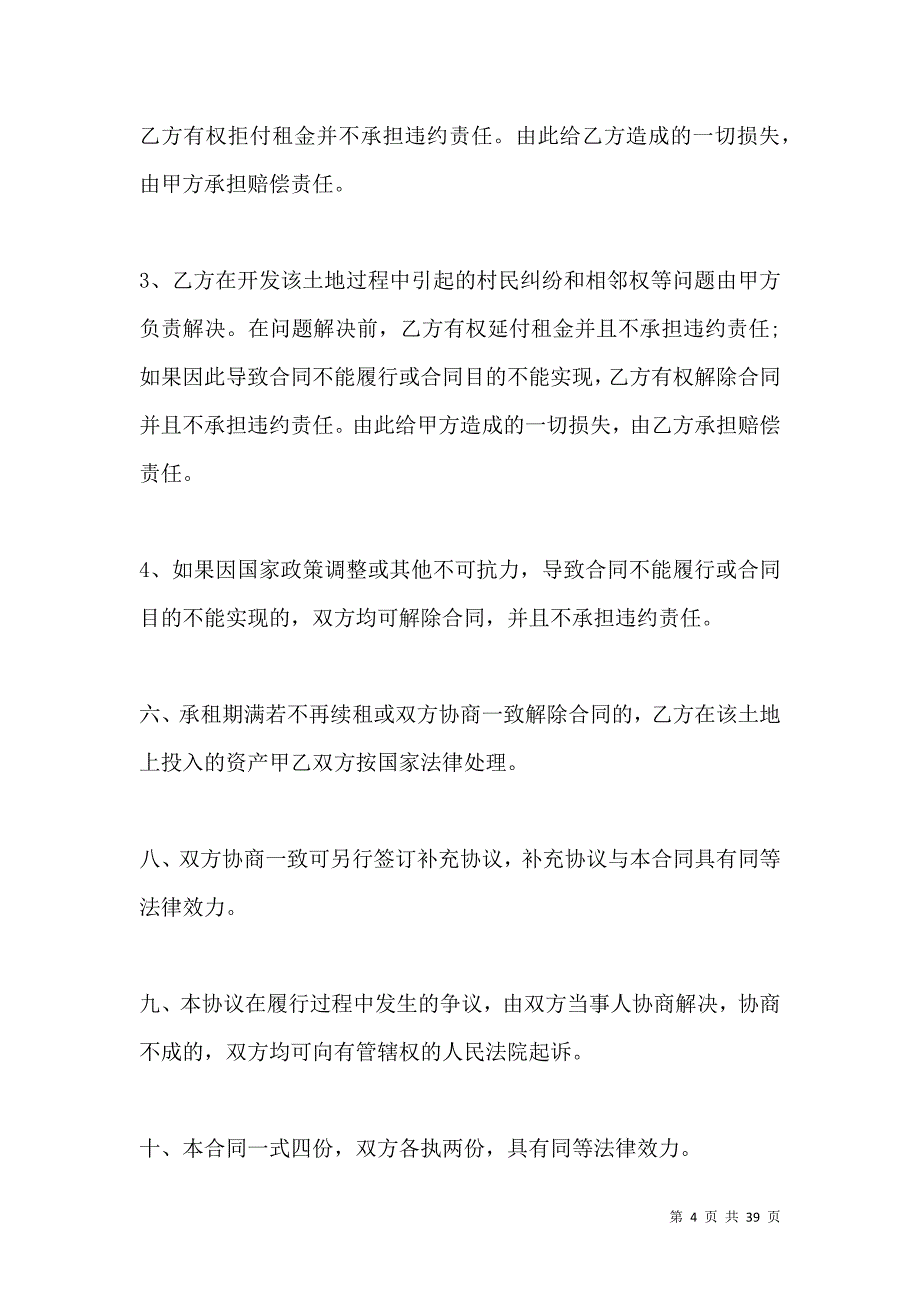 乙方有权拒付租金并不承担违约责任。由此给乙方造成的一切损失，由甲方承担赔偿责任。

3、乙方在开发该土地过程中引起的村民纠纷和相邻权等问题由甲方负责解决。在问题解决前，乙方有权延付租金并且不承担违约责任；如果因此导致合同不能履行或合同目的不能实现，乙方有权解除合同并且不承担违约责任。由此给甲方造成的一切损失，由乙方承担赔偿责任。

4、如果因国家政策调整或其他不可抗力，导致合同不能履行或合同目的不能实现的，双方均可解除合同，并且不承担违约责任。

六、承租期满若不再续租或双方协商一致解除合同的，乙方在该土地上投入的资产甲乙双方按国家法律处理。

八、双方协商一致可另行签订补充协议，补充协议与本合同具有同等法律效力。

九、本协议在履行过程中发生的争议，由双方当事人协商解决，协商不成的，双方均可向有管辖权的人民法院起诉。

十、本合同一式四份，双方各执两份，具有同等法律效力。

第 4 页 共 39 页